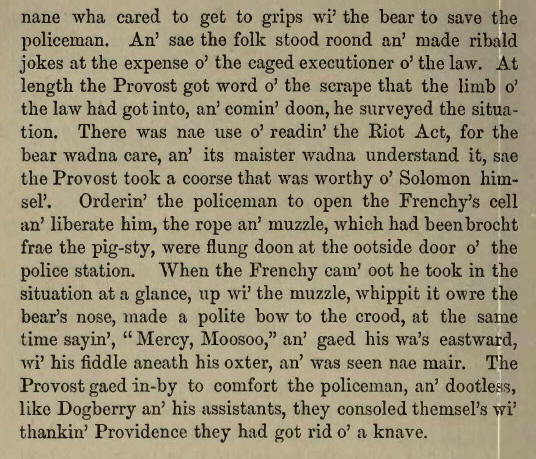 nane wha cared to get to grips wi' the bear to save the policeman. An' sae the folk stood roond an' made ribald jokes at the expense o' the caged executioner o' the law. At length the Provost got word o' the scrape that the limb o' the law had got into, an' comin' doon, he surveyed the situation. There was nae use o' readin' the Riot Act, for the bear wadna care, an' its maister wadna understand it, sae the Provost took a coorse that was worthy o' Solomon himsel'. Orderin' the policeman to open the Frenchy's cell an' liberate him, the rope an' muzzle, which had been brocht frae the pig-sty, were flung doon at the ootside door o' the police station. When the Frenchy cam' oot he took in the situation at a glance, up wi' the muzzle, whippit it owre the bear's nose, made a polite bow to the crood, at the same time sayin', "Mercy, Moosoo," an' gaed his wa's eastward, wi' his fiddle aneath his oxter, an' was seen nae mair. The Provost gaed in-by to comfort the policeman, an' dootless, like Dogberry an' his assistants, they consoled themsel's wi' thankin' Providence they had got rid o' a knave.